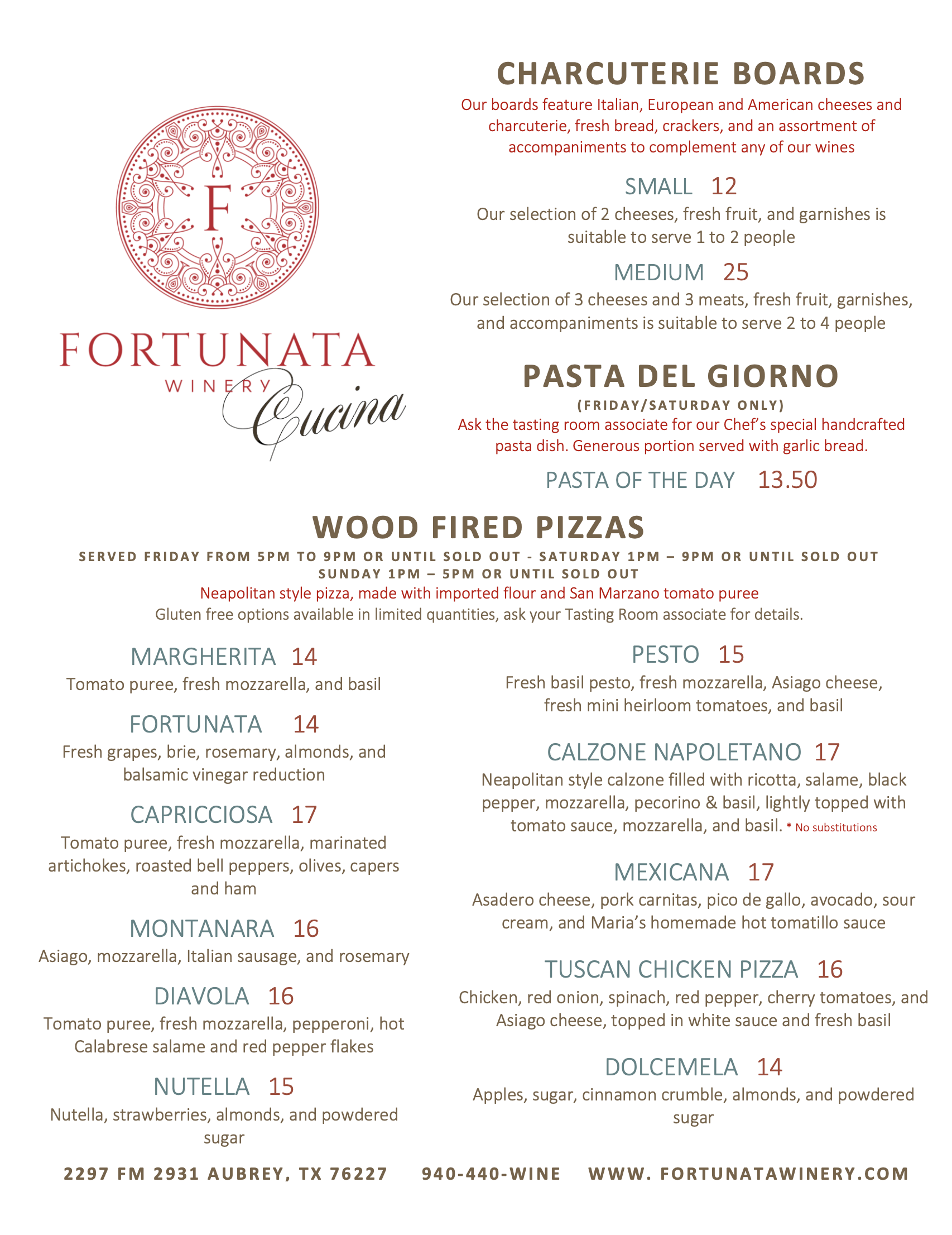 F

FORTUNATA
WINERY
Cucina

CHARCUTERIE BOARDS

Our boards feature Italian, European and American cheeses and charcuterie, fresh bread, crackers, and an assortment of accompaniments to complement any of our wines

SMALL 12
Our selection of 2 cheeses, fresh fruit, and garnishes is suitable to serve 1 to 2 people

MEDIUM 25
Our selection of 3 cheeses and 3 meats, fresh fruit, garnishes, and accompaniments is suitable to serve 2 to 4 people

PASTA DEL GIORNO
(FRIDAY/SATURDAY ONLY)
Ask the tasting room associate for our Chef's special handcrafted pasta dish. Generous portion served with garlic bread.

PASTA OF THE DAY 13.50

WOOD FIRED PIZZAS
SERVED FRIDAY FROM 5PM TO 9PM OR UNTIL SOLD OUT - SATURDAY 1PM – 9PM OR UNTIL SOLD OUT
SUNDAY 1PM – 5PM OR UNTIL SOLD OUT
Neapolitan style pizza, made with imported flour and San Marzano tomato puree
Gluten free options available in limited quantities, ask your Tasting Room associate for details.

MARGHERITA 14
Tomato puree, fresh mozzarella, and basil

FORTUNATA 14
Fresh grapes, brie, rosemary, almonds, and balsamic vinegar reduction

CAPRICCIOSA 17
Tomato puree, fresh mozzarella, marinated artichokes, roasted bell peppers, olives, capers and ham

MONTANARA 16
Asiago, mozzarella, Italian sausage, and rosemary

DIAVOLA 16
Tomato puree, fresh mozzarella, pepperoni, hot Calabrese salame and red pepper flakes

NUTELLA 15
Nutella, strawberries, almonds, and powdered sugar

PESTO 15
Fresh basil pesto, fresh mozzarella, Asiago cheese, fresh mini heirloom tomatoes, and basil

CALZONE NAPOLETANO 17
Neapolitan style calzone filled with ricotta, salame, black pepper, mozzarella, pecorino & basil, lightly topped with tomato sauce, mozzarella, and basil. * No substitutions

MEXICANA 17
Asadero cheese, pork carnitas, pico de gallo, avocado, sour cream, and Maria's homemade hot tomatillo sauce

TUSCAN CHICKEN PIZZA 16
Chicken, red onion, spinach, red pepper, cherry tomatoes, and Asiago cheese, topped in white sauce and fresh basil

DOLCEMELA 14
Apples, sugar, cinnamon crumble, almonds, and powdered sugar

2297 FM 2931 AUBREY, TX 76227 940-440-WINE WWW. FORTUNATAWINERY.COM